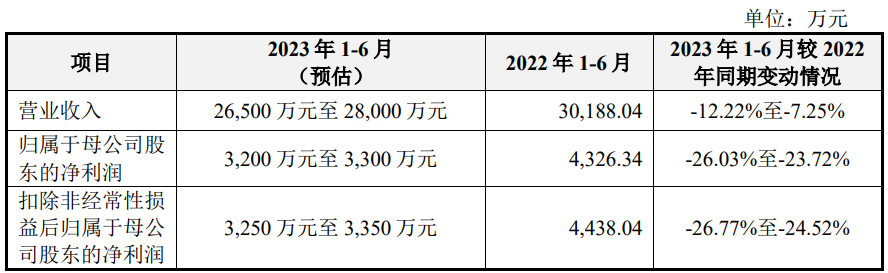 单位：万元

| 项目 | 2023 年 1-6 月（预估） | 2022 年 1-6 月 | 2023 年 1-6 月较 2022 年同期变动情况 |
|---|---|---|---|
| 营业收入 | 26,500 万元至 28,000 万元 | 30,188.04 | -12.22%至-7.25% |
| 归属于母公司股东的净利润 | 3,200 万元至 3,300 万元 | 4,326.34 | -26.03%至-23.72% |
| 扣除非经常性损益后归属于母公司股东的净利润 | 3,250 万元至 3,350 万元 | 4,438.04 | -26.77%至-24.52% |